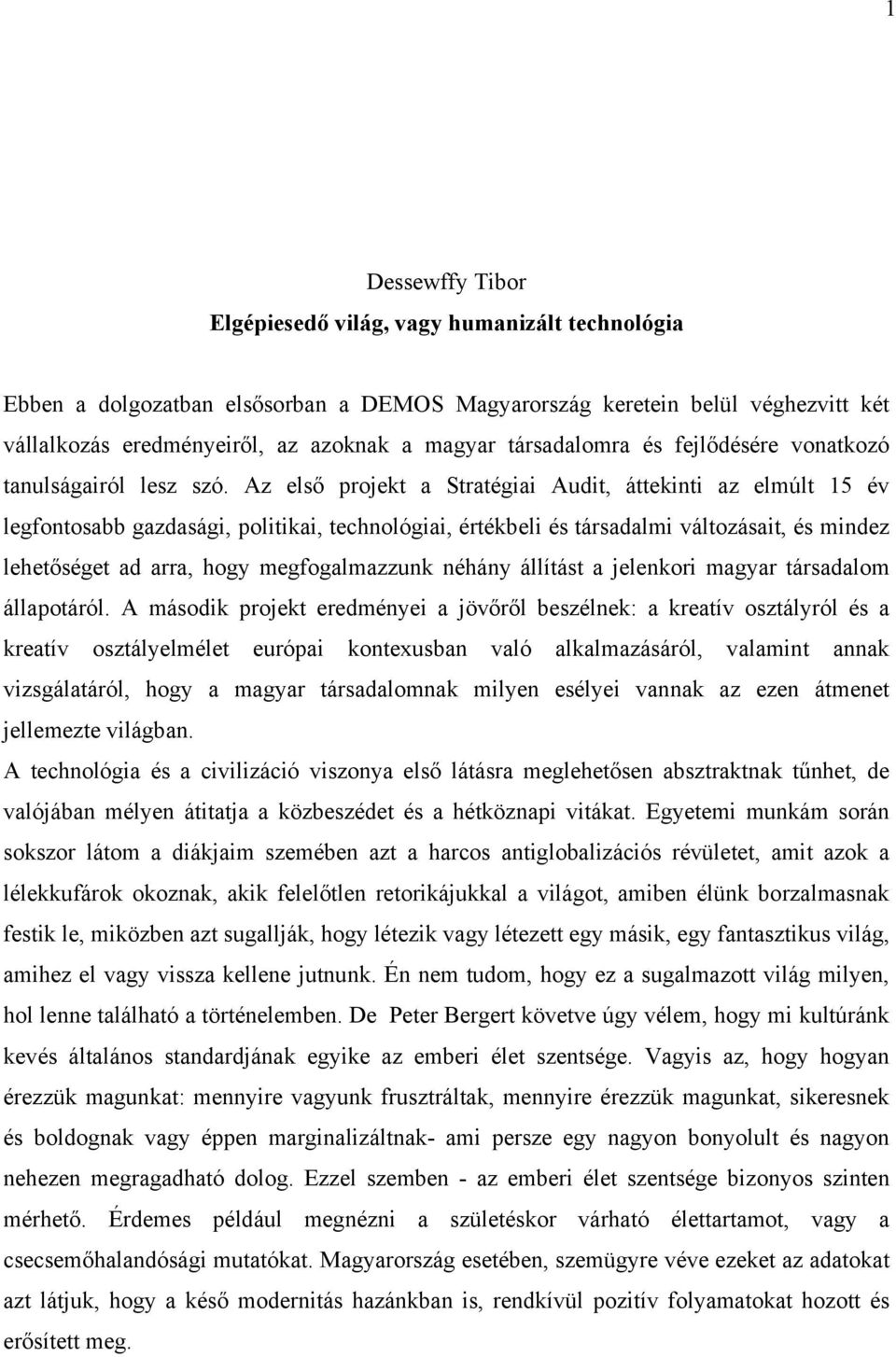 1

Dessewffy Tibor

Elgépiesedő világ, vagy humanizált technológia

Ebben a dolgozatban elsősorban a DEMOS Magyarország keretein belül véghezvitt két vállalkozás eredményeiről, az azoknak a magyar társadalomra és fejlődésére vonatkozó tanulságairól lesz szó. Az első projekt a Stratégiai Audit, áttekinti az elmúlt 15 év legfontosabb gazdasági, politikai, technológiai, értékbeli és társadalmi változásait, és mindez lehetőséget ad arra, hogy megfogalmazzunk néhány állítást a jelenkori magyar társadalom állapotáról. A második projekt eredményei a jövőről beszélnek: a kreatív osztályról és a kreatív osztályelmélet európai kontexusban való alkalmazásáról, valamint annak vizsgálatáról, hogy a magyar társadalomnak milyen esélyei vannak az ezen átmenet jellemezte világban.

A technológia és a civilizáció viszonya első látásra meglehetősen absztraktnak tűnhet, de valójában mélyen átitatja a közbeszédet és a hétköznapi vitákat. Egyetemi munkám során sokszor látom a diákjaim szemében azt a harcos antiglobalizációs révületet, amit azok a lélekkufárok okoznak, akik felelőtlen retorikájukkal a világot, amiben élünk borzalmasnak festik le, miközben azt sugallják, hogy létezik vagy létezett egy másik, egy fantasztikus világ, amihez el vagy vissza kellene jutnunk. Én nem tudom, hogy ez a sugalmazott világ milyen, hol lenne található a történelemben. De Peter Bergert követve úgy vélem, hogy mi kultúránk kevés általános standardjának egyike az emberi élet szentsége. Vagyis az, hogy hogyan érezzük magunkat: mennyire vagyunk frusztráltak, mennyire érezzük magunkat, sikeresnek és boldognak vagy éppen marginalizáltnak- ami persze egy nagyon bonyolult és nagyon nehezen megragadható dolog. Ezzel szemben - az emberi élet szentsége bizonyos szinten mérhető. Érdemes például megnézni a születéskor várható élettartamot, vagy a csecsemőhalandósági mutatókat. Magyarország esetében, szemügyre véve ezeket az adatokat azt látjuk, hogy a késő modernitás hazánkban is, rendkívül pozitív folyamatokat hozott és erősített meg.